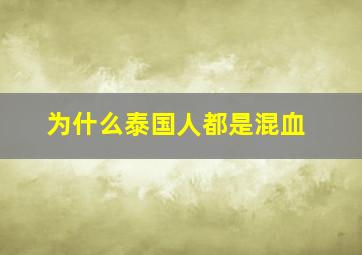 为什么泰国人都是混血